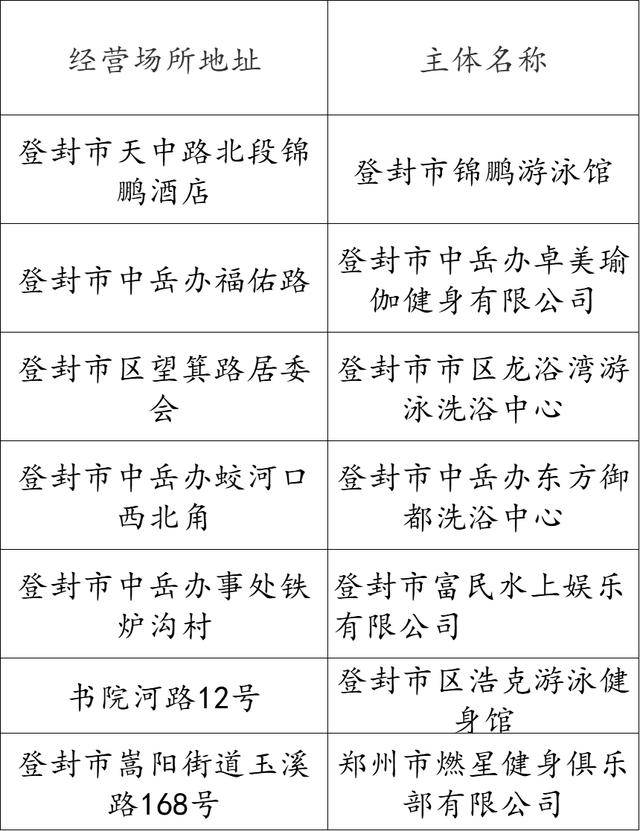 | 经营场所地址 | 主体名称 |
|---|---|
| 登封市天中路北段锦鹏酒店 | 登封市锦鹏游泳馆 |
| 登封市中岳办福佑路 | 登封市中岳办卓美瑜伽健身有限公司 |
| 登封市区望箕路居委会 | 登封市市区龙浴湾游泳洗浴中心 |
| 登封市中岳办蛟河口西北角 | 登封市中岳办东方御都洗浴中心 |
| 登封市中岳办事处铁炉沟村 | 登封市富民水上娱乐有限公司 |
| 书院河路12号 | 登封市区浩克游泳健身馆 |
| 登封市嵩阳街道玉溪路168号 | 郑州市燃星健身俱乐部有限公司 |